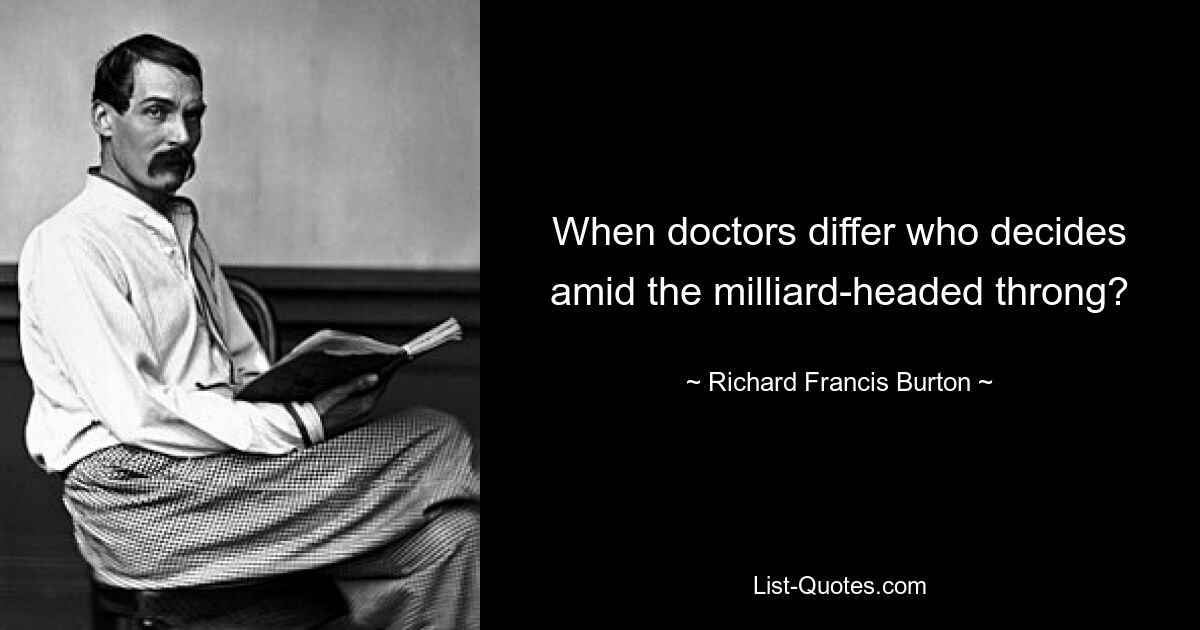 When doctors differ who decides amid the milliard-headed throng?

~ Richard Francis Burton ~

List-Quotes.com